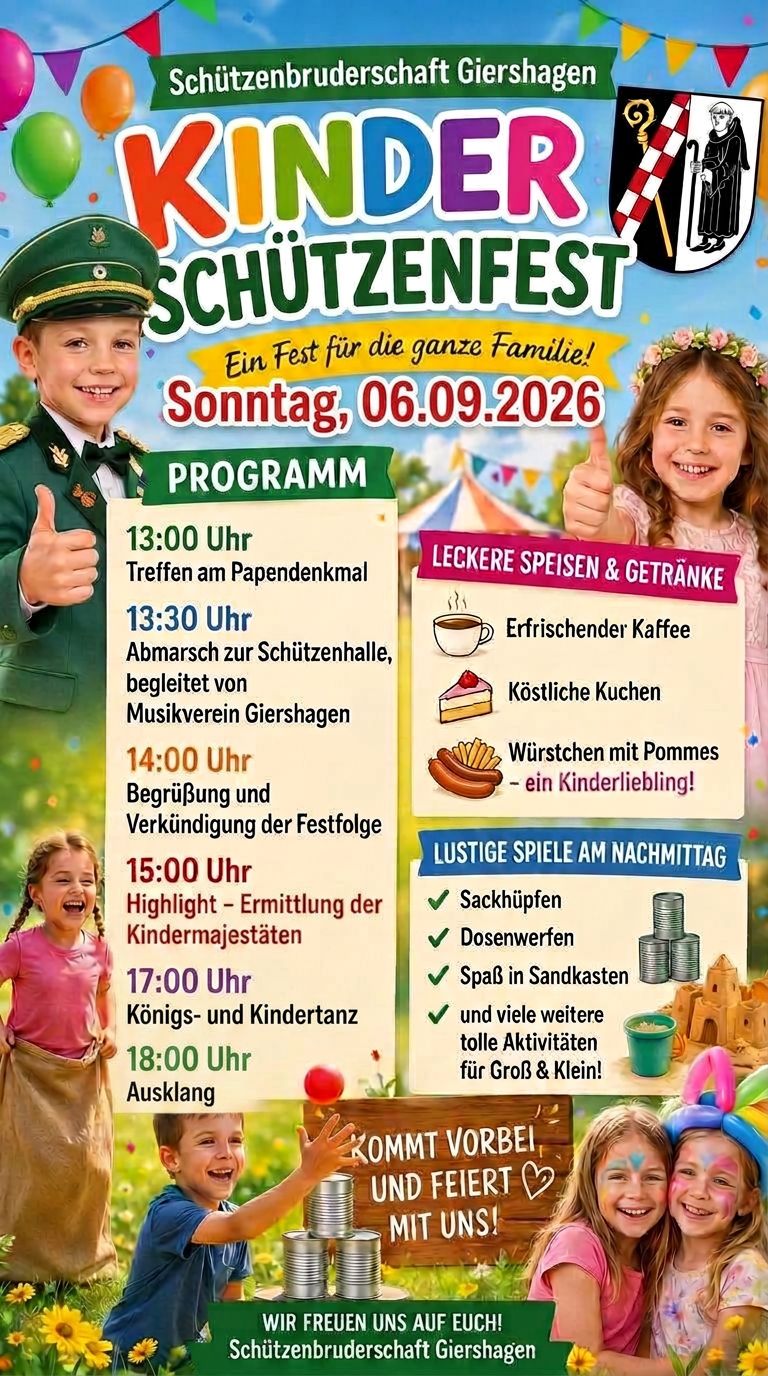 Schützenbruderschaft Giershagen

KINDER SCHÜTZENFEST

Ein Fest für die ganze Familie!

Sonntag, 06.09.2026

PROGRAMM

13:00 Uhr
Treffen am Papendenkmal

13:30 Uhr
Abmarsch zur Schützenhalle, begleitet von Musikverein Giershagen

14:00 Uhr
Begrüßung und Verkündigung der Festfolge

15:00 Uhr
Highlight – Ermittlung der Kindermajestäten

17:00 Uhr
Königs- und Kindertanz

18:00 Uhr
Ausklang

LECKERE SPEISEN & GETRÄNKE

Erfrischender Kaffee

Köstliche Kuchen

Würstchen mit Pommes – ein Kinderliebling!

LUSTIGE SPIELE AM NACHMITTAG

Sackhüpfen

Dosenwerfen

Spaß in Sandkasten

und viele weitere tolle Aktivitäten für Groß & Klein!

KOMMT VORBEI UND FEIERT MIT UNS!

WIR FREUEN UNS AUF EUCH!
Schützenbruderschaft Giershagen